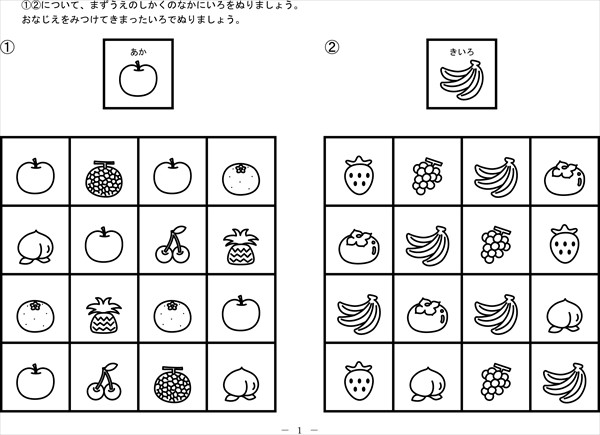 ①②について、まずうえのしかくのなかにいろをぬりましょう。
おなじえをみつけてきまったいろでぬりましょう。

①

あか

②

きいろ

— 1 —